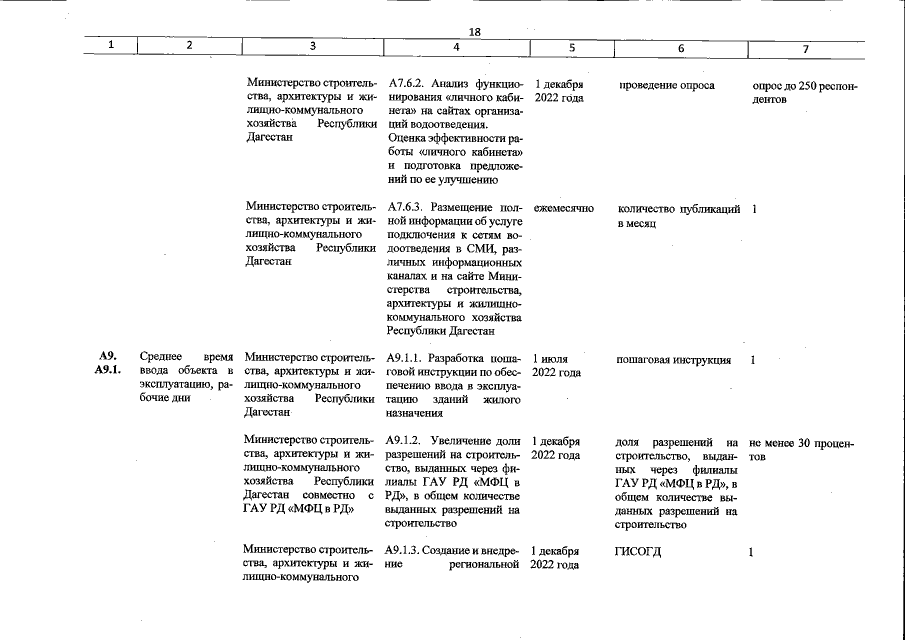 18

| 1 | 2 | 3 | 4 | 5 | 6 | 7 |
|---|---|---|---|---|---|---|
| | | Министерство строительства, архитектуры и жилищно-коммунального хозяйства Республики Дагестан | А7.6.2. Анализ функционирования «личного кабинета» на сайтах организаций водоотведения. Оценка эффективности работы «личного кабинета» и подготовка предложений по ее улучшению | 1 декабря 2022 года | проведение опроса | опрос до 250 респондентов |
| | | Министерство строительства, архитектуры и жилищно-коммунального хозяйства Республики Дагестан | А7.6.3. Размещение полной информации об услуге подключения к сетям водоотведения в СМИ, различных информационных каналах и на сайте Министерства строительства, архитектуры и жилищно-коммунального хозяйства Республики Дагестан | ежемесячно | количество публикаций в месяц | 1 |
| А9. А9.1. | Среднее время ввода объекта в эксплуатацию, рабочие дни | Министерство строительства, архитектуры и жилищно-коммунального хозяйства Республики Дагестан | А9.1.1. Разработка пошаговой инструкции по обеспечению ввода в эксплуатацию зданий жилого назначения | 1 июля 2022 года | пошаговая инструкция | 1 |
| | | Министерство строительства, архитектуры и жилищно-коммунального хозяйства Республики Дагестан совместно с ГАУ РД «МФЦ в РД» | А9.1.2. Увеличение доли разрешений на строительство, выданных через филиалы ГАУ РД «МФЦ в РД», в общем количестве выданных разрешений на строительство | 1 декабря 2022 года | доля разрешений на строительство, выданных через филиалы ГАУ РД «МФЦ в РД», в общем количестве выданных разрешений на строительство | не менее 30 процентов |
| | | Министерство строительства, архитектуры и жилищно-коммунального | А9.1.3. Создание и внедрение региональной | 1 декабря 2022 года | ГИСОГД | 1 |